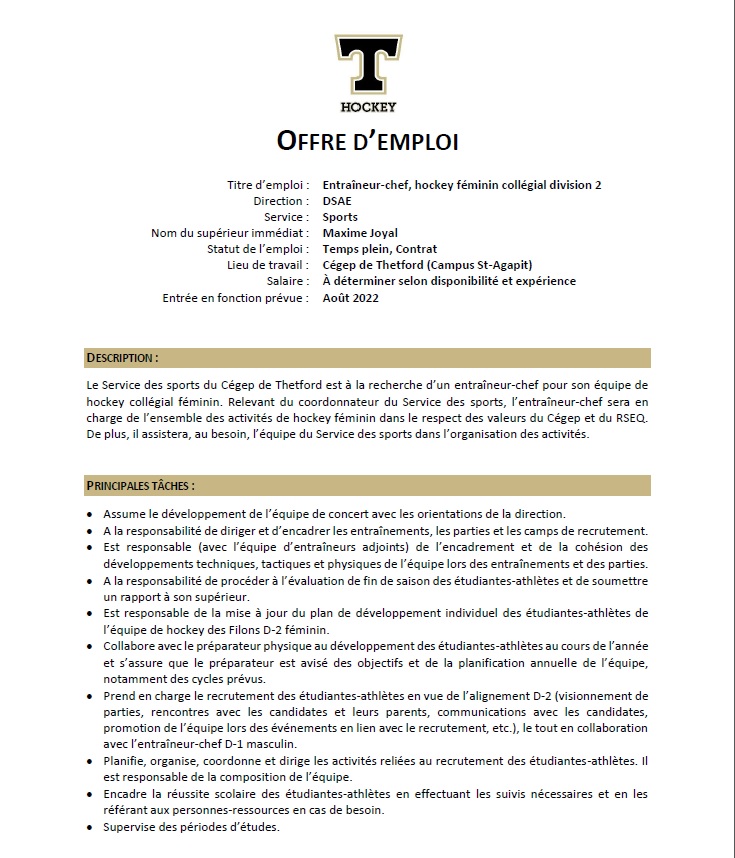 T
HOCKEY

OFFRE D'EMPLOI

Titre d'emploi : Entraîneur-chef, hockey féminin collégial division 2
Direction : DSAE
Service : Sports
Nom du supérieur immédiat : Maxime Joyal
Statut de l'emploi : Temps plein, Contrat
Lieu de travail : Cégep de Thetford (Campus St-Agapit)
Salaire : À déterminer selon disponibilité et expérience
Entrée en fonction prévue : Août 2022

DESCRIPTION :

Le Service des sports du Cégep de Thetford est à la recherche d'un entraîneur-chef pour son équipe de hockey collégial féminin. Relevant du coordonnateur du Service des sports, l'entraîneur-chef sera en charge de l'ensemble des activités de hockey féminin dans le respect des valeurs du Cégep et du RSEQ. De plus, il assistera, au besoin, l'équipe du Service des sports dans l'organisation des activités.

PRINCIPALES TÂCHES :

• Assume le développement de l'équipe de concert avec les orientations de la direction.
• A la responsabilité de diriger et d'encadrer les entraînements, les parties et les camps de recrutement.
• Est responsable (avec l'équipe d'entraîneurs adjoints) de l'encadrement et de la cohésion des développements techniques, tactiques et physiques de l'équipe lors des entraînements et des parties.
• A la responsabilité de procéder à l'évaluation de fin de saison des étudiantes-athlètes et de soumettre un rapport à son supérieur.
• Est responsable de la mise à jour du plan de développement individuel des étudiantes-athlètes de l'équipe de hockey des Filons D-2 féminin.
• Collabore avec le préparateur physique au développement des étudiantes-athlètes au cours de l'année et s'assure que le préparateur est avisé des objectifs et de la planification annuelle de l'équipe, notamment des cycles prévus.
• Prend en charge le recrutement des étudiantes-athlètes en vue de l'alignement D-2 (visionnement de parties, rencontres avec les candidates et leurs parents, communications avec les candidates, promotion de l'équipe lors des événements en lien avec le recrutement, etc.), le tout en collaboration avec l'entraîneur-chef D-1 masculin.
• Planifie, organise, coordonne et dirige les activités reliées au recrutement des étudiantes-athlètes. Il est responsable de la composition de l'équipe.
• Encadre la réussite scolaire des étudiantes-athlètes en effectuant les suivis nécessaires et en les référant aux personnes-ressources en cas de besoin.
• Supervise des périodes d'études.